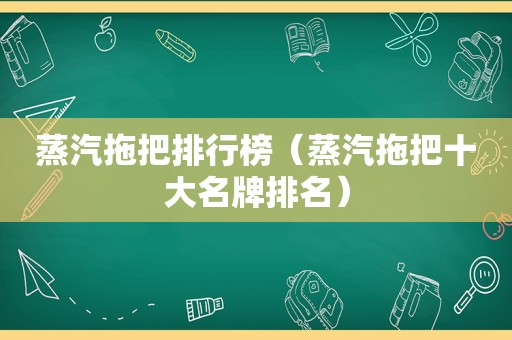 蒸汽拖把排行榜（蒸汽拖把十大名牌排名）